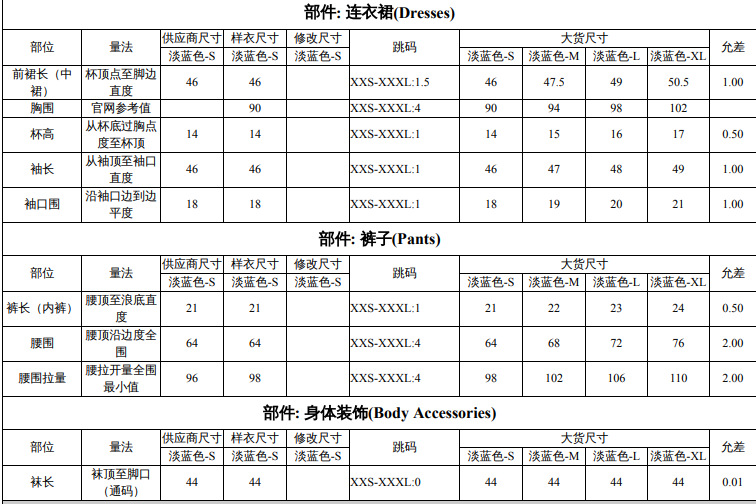 部件: 连衣裙(Dresses)

| 部位 | 量法 | 供应商尺寸 | 样衣尺寸 | 修改尺寸 | 跳码 | 大货尺寸 | | | | 允差 |
|---|---|---|---|---|---|---|---|---|---|---|
| | | 淡蓝色-S | 淡蓝色-S | 淡蓝色-S | | 淡蓝色-S | 淡蓝色-M | 淡蓝色-L | 淡蓝色-XL | |
| 前裙长（中裙） | 杯顶点至脚边直度 | 46 | 46 | | XXS-XXXL:1.5 | 46 | 47.5 | 49 | 50.5 | 1.00 |
| 胸围 | 官网参考值 | | 90 | | XXS-XXXL:4 | 90 | 94 | 98 | 102 | |
| 杯高 | 从杯底过胸点度至杯顶 | 14 | 14 | | XXS-XXXL:1 | 14 | 15 | 16 | 17 | 0.50 |
| 袖长 | 从袖顶至袖口直度 | 46 | 46 | | XXS-XXXL:1 | 46 | 47 | 48 | 49 | 1.00 |
| 袖口围 | 沿袖口边到边平度 | 18 | 18 | | XXS-XXXL:1 | 18 | 19 | 20 | 21 | 1.00 |

部件: 裤子(Pants)

| 部位 | 量法 | 供应商尺寸 | 样衣尺寸 | 修改尺寸 | 跳码 | 大货尺寸 | | | | 允差 |
|---|---|---|---|---|---|---|---|---|---|---|
| | | 淡蓝色-S | 淡蓝色-S | 淡蓝色-S | | 淡蓝色-S | 淡蓝色-M | 淡蓝色-L | 淡蓝色-XL | |
| 裤长（内裤） | 腰顶至浪底直度 | 21 | 21 | | XXS-XXXL:1 | 21 | 22 | 23 | 24 | 0.50 |
| 腰围 | 腰顶沿边度全围 | 64 | 64 | | XXS-XXXL:4 | 64 | 68 | 72 | 76 | 2.00 |
| 腰围拉量 | 腰拉开量全围最小值 | 96 | 98 | | XXS-XXXL:4 | 98 | 102 | 106 | 110 | 2.00 |

部件: 身体装饰(Body Accessories)

| 部位 | 量法 | 供应商尺寸 | 样衣尺寸 | 修改尺寸 | 跳码 | 大货尺寸 | | | | 允差 |
|---|---|---|---|---|---|---|---|---|---|---|
| | | 淡蓝色-S | 淡蓝色-S | 淡蓝色-S | | 淡蓝色-S | 淡蓝色-M | 淡蓝色-L | 淡蓝色-XL | |
| 袜长 | 袜顶至脚口（通码） | 44 | 44 | | XXS-XXXL:0 | 44 | 44 | 44 | 44 | 0.01 |